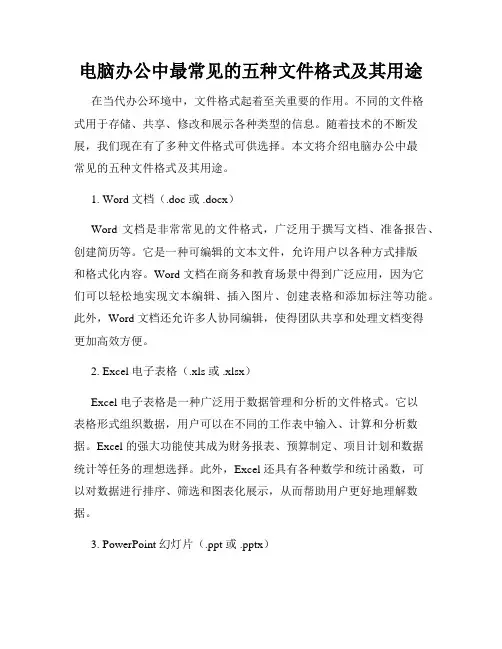 电脑办公中最常见的五种文件格式及其用途

在当代办公环境中，文件格式起着至关重要的作用。不同的文件格式用于存储、共享、修改和展示各种类型的信息。随着技术的不断发展，我们现在有了多种文件格式可供选择。本文将介绍电脑办公中最常见的五种文件格式及其用途。

1. Word 文档（.doc 或 .docx）

Word 文档是非常常见的文件格式，广泛用于撰写文档、准备报告、创建简历等。它是一种可编辑的文本文件，允许用户以各种方式排版和格式化内容。Word 文档在商务和教育场景中得到广泛应用，因为它们可以轻松地实现文本编辑、插入图片、创建表格和添加标注等功能。此外，Word 文档还允许多人协同编辑，使得团队共享和处理文档变得更加高效方便。

2. Excel 电子表格（.xls 或 .xlsx）

Excel 电子表格是一种广泛用于数据管理和分析的文件格式。它以表格形式组织数据，用户可以在不同的工作表中输入、计算和分析数据。Excel 的强大功能使其成为财务报表、预算制定、项目计划和数据统计等任务的理想选择。此外，Excel 还具有各种数学和统计函数，可以对数据进行排序、筛选和图表化展示，从而帮助用户更好地理解数据。

3. PowerPoint 幻灯片（.ppt 或 .pptx）